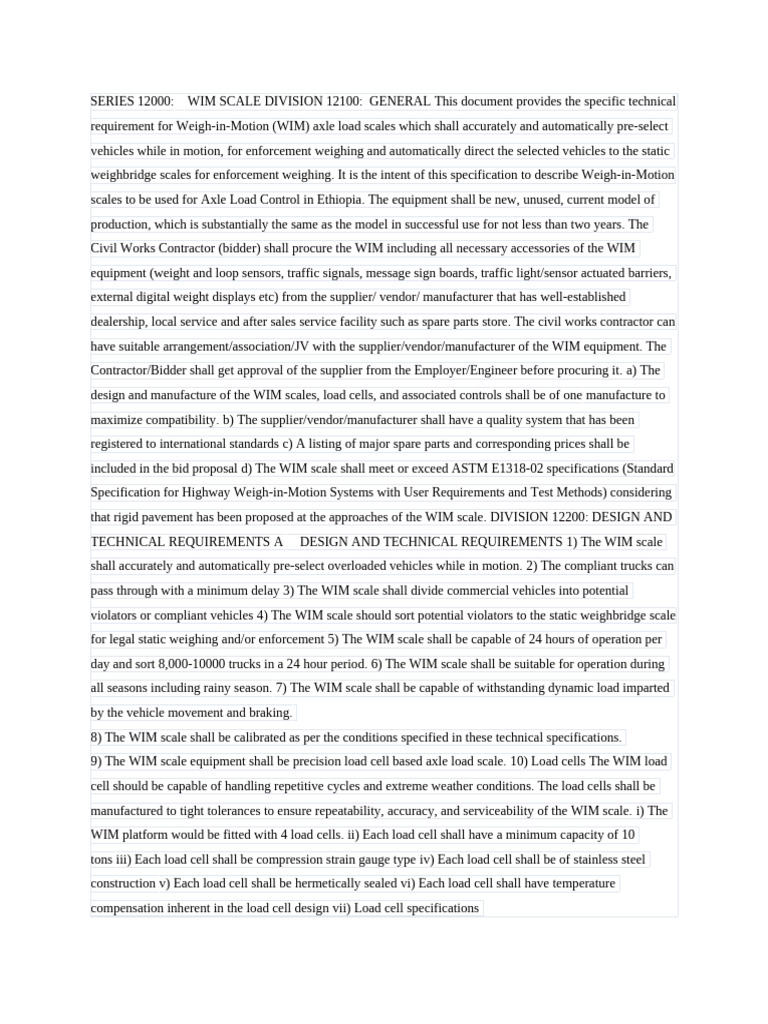 SERIES 12000: WIM SCALE DIVISION 12100: GENERAL This document provides the specific technical requirement for Weigh-in-Motion (WIM) axle load scales which shall accurately and automatically pre-select vehicles while in motion, for enforcement weighing and automatically direct the selected vehicles to the static weighbridge scales for enforcement weighing. It is the intent of this specification to describe Weigh-in-Motion scales to be used for Axle Load Control in Ethiopia. The equipment shall be new, unused, current model of production, which is substantially the same as the model in successful use for not less than two years. The Civil Works Contractor (bidder) shall procure the WIM including all necessary accessories of the WIM equipment (weight and loop sensors, traffic signals, message sign boards, traffic light/sensor actuated barriers, external digital weight displays etc) from the supplier/ vendor/ manufacturer that has well-established dealership, local service and after sales service facility such as spare parts store. The civil works contractor can have suitable arrangement/association/JV with the supplier/vendor/manufacturer of the WIM equipment. The Contractor/Bidder shall get approval of the supplier from the Employer/Engineer before procuring it. a) The design and manufacture of the WIM scales, load cells, and associated controls shall be of one manufacture to maximize compatibility. b) The supplier/vendor/manufacturer shall have a quality system that has been registered to international standards c) A listing of major spare parts and corresponding prices shall be included in the bid proposal d) The WIM scale shall meet or exceed ASTM E1318-02 specifications (Standard Specification for Highway Weigh-in-Motion Systems with User Requirements and Test Methods) considering that rigid pavement has been proposed at the approaches of the WIM scale. DIVISION 12200: DESIGN AND TECHNICAL REQUIREMENTS A DESIGN AND TECHNICAL REQUIREMENTS 1) The WIM scale shall accurately and automatically pre-select overloaded vehicles while in motion. 2) The compliant trucks can pass through with a minimum delay 3) The WIM scale shall divide commercial vehicles into potential violators or compliant vehicles 4) The WIM scale should sort potential violators to the static weighbridge scale for legal static weighing and/or enforcement 5) The WIM scale shall be capable of 24 hours of operation per day and sort 8,000-10000 trucks in a 24 hour period. 6) The WIM scale shall be suitable for operation during all seasons including rainy season. 7) The WIM scale shall be capable of withstanding dynamic load imparted by the vehicle movement and braking.

8) The WIM scale shall be calibrated as per the conditions specified in these technical specifications.

9) The WIM scale equipment shall be precision load cell based axle load scale. 10) Load cells The WIM load cell should be capable of handling repetitive cycles and extreme weather conditions. The load cells shall be manufactured to tight tolerances to ensure repeatability, accuracy, and serviceability of the WIM scale. i) The WIM platform would be fitted with 4 load cells. ii) Each load cell shall have a minimum capacity of 10 tons iii) Each load cell shall be compression strain gauge type iv) Each load cell shall be of stainless steel construction v) Each load cell shall be hermetically sealed vi) Each load cell shall have temperature compensation inherent in the load cell design vii) Load cell specifications